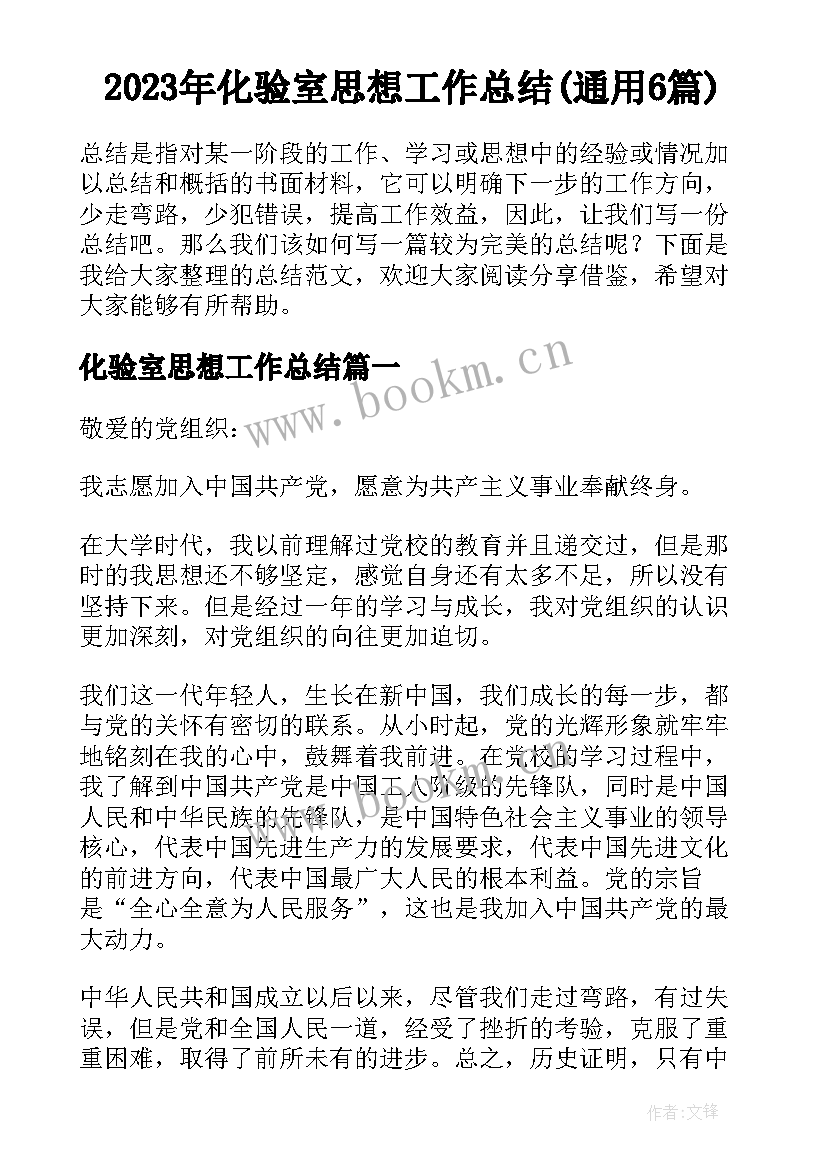 2023年化验室思想工作总结(通用6篇)

总结是指对某一阶段的工作、学习或思想中的经验或情况加以总结和概括的书面材料，它可以明确下一步的工作方向，少走弯路，少犯错误，提高工作效益，因此，让我们写一份总结吧。那么我们该如何写一篇较为完美的总结呢？下面是我给大家整理的总结范文，欢迎大家阅读分享借鉴，希望对大家能够有所帮助。

化验室思想工作总结篇一

www.bookm.cn

敬爱的党组织：

我志愿加入中国共产党，愿意为共产主义事业奉献终身。

在大学时代，我以前理解过党校的教育并且递交过，但是那时的我思想还不够坚定，感觉自身还有太多不足，所以没有坚持下来。但是经过一年的学习与成长，我对党组织的认识更加深刻，对党组织的向往更加迫切。

我们这一代年轻人，生长在新中国，我们成长的每一步，都与党的关怀有密切的联系。从小时起，党的光辉形象就牢牢地铭刻在我的心中，鼓舞着我前进。在党校的学习过程中，我了解到中国共产党是中国工人阶级的先锋队，同时是中国人民和中华民族的先锋队，是中国特色社会主义事业的领导核心，代表中国先进生产力的发展要求，代表中国先进文化的前进方向，代表中国最广大人民的根本利益。党的宗旨是“全心全意为人民服务”，这也是我加入中国共产党的最大动力。

中华人民共和国成立以后以来，尽管我们走过弯路，有过失误，但是党和全国人民一道，经受了挫折的考验，克服了重重困难，取得了前所未有的进步。总之，历史证明，只有中

作者：文锋